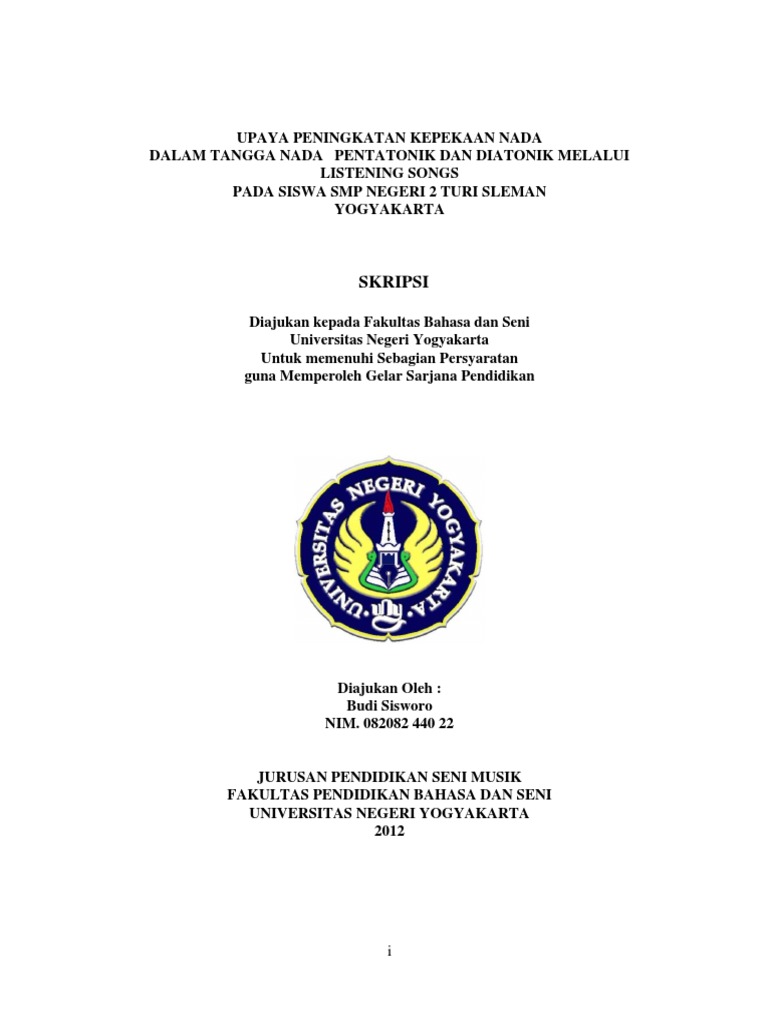 UPAYA PENINGKATAN KEPEKAAN NADA
DALAM TANGGA NADA PENTATONIK DAN DIATONIK MELALUI
LISTENING SONGS
PADA SISWA SMP NEGERI 2 TURI SLEMAN
YOGYAKARTA

SKRIPSI

Diajukan kepada Fakultas Bahasa dan Seni
Universitas Negeri Yogyakarta
Untuk memenuhi Sebagian Persyaratan
guna Memperoleh Gelar Sarjana Pendidikan

UNIVERSITAS NEGERI YOGYAKARTA

Diajukan Oleh :
Budi Sisworo
NIM. 082082 440 22

JURUSAN PENDIDIKAN SENI MUSIK
FAKULTAS PENDIDIKAN BAHASA DAN SENI
UNIVERSITAS NEGERI YOGYAKARTA
2012

i